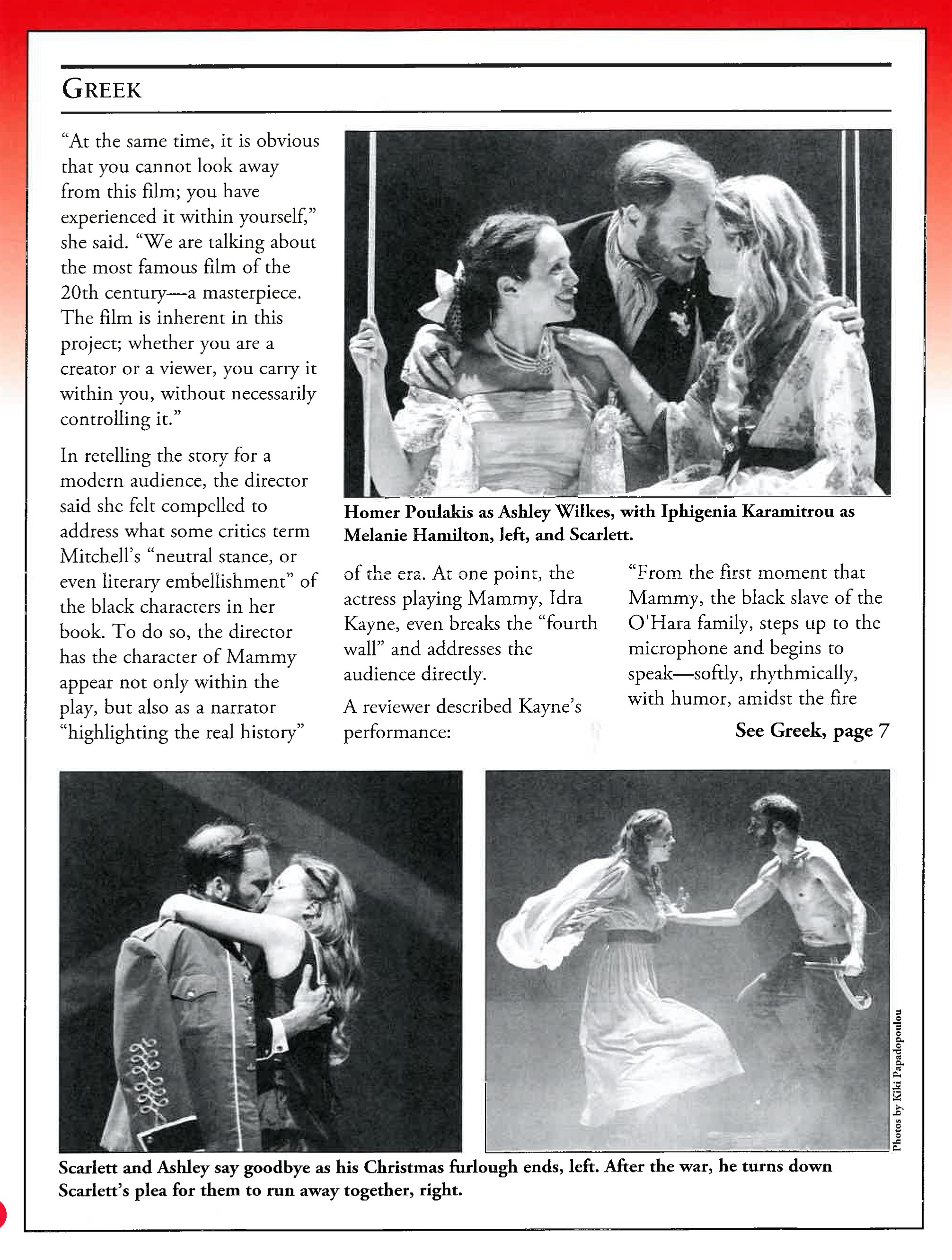 GREEK

"At the same time, it is obvious that you cannot look away from this film; you have experienced it within yourself," she said. "We are talking about the most famous film of the 20th century—a masterpiece. The film is inherent in this project; whether you are a creator or a viewer, you carry it within you, without necessarily controlling it."

In retelling the story for a modern audience, the director said she felt compelled to address what some critics term Mitchell's "neutral stance, or even literary embellishment" of the black characters in her book. To do so, the director has the character of Mammy appear not only within the play, but also as a narrator "highlighting the real history"

Homer Poulakis as Ashley Wilkes, with Iphigenia Karamitrou as Melanie Hamilton, left, and Scarlett.

of the era. At one point, the actress playing Mammy, Idra Kayne, even breaks the "fourth wall" and addresses the audience directly.

A reviewer described Kayne's performance:

"From the first moment that Mammy, the black slave of the O'Hara family, steps up to the microphone and begins to speak—softly, rhythmically, with humor, amidst the fire

See Greek, page 7

Photos by Kiki Papadopoulou

Scarlett and Ashley say goodbye as his Christmas furlough ends, left. After the war, he turns down Scarlett's plea for them to run away together, right.